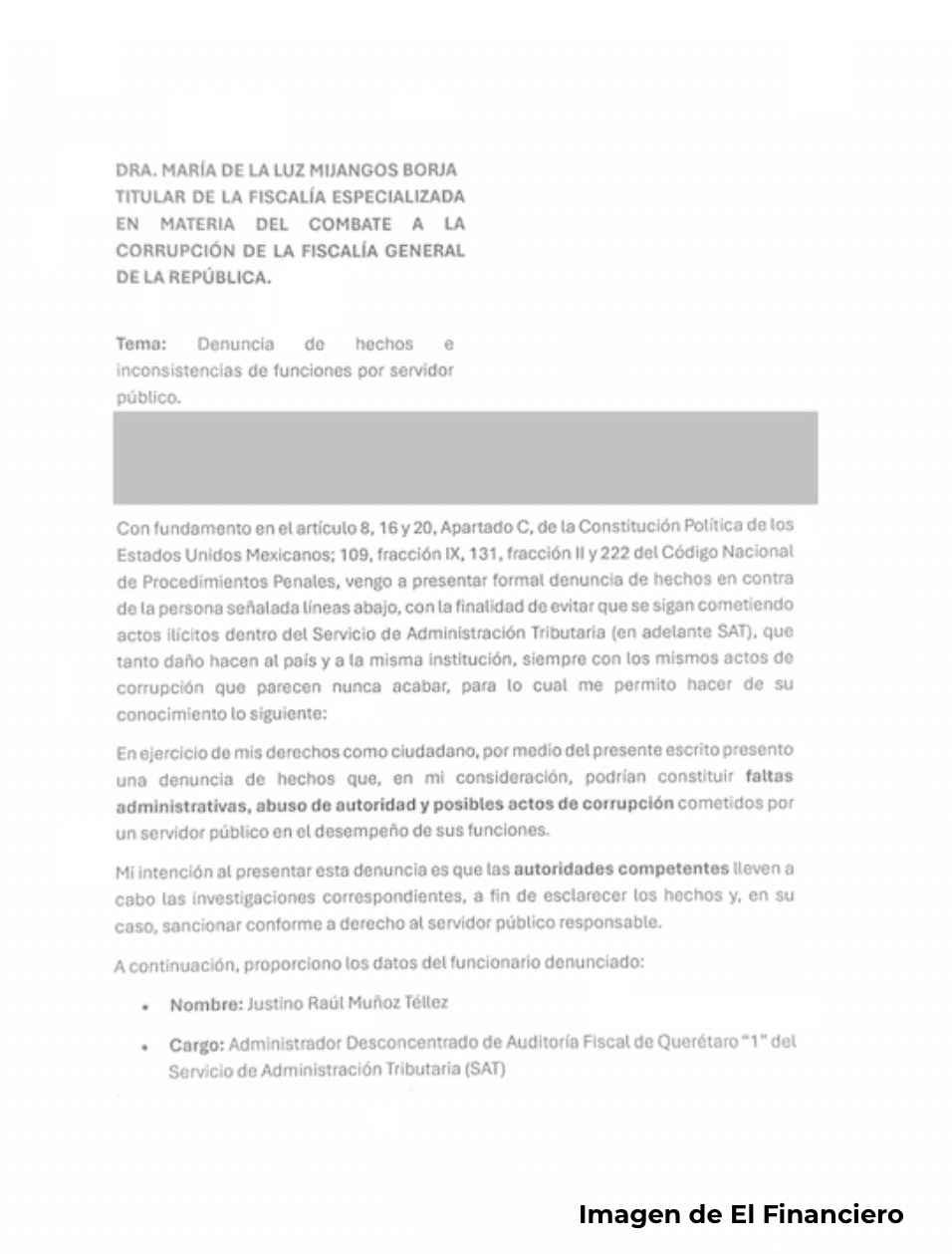 DRA. MARÍA DE LA LUZ MIJANGOS BORJA
TITULAR DE LA FISCALÍA ESPECIALIZADA EN MATERIA DEL COMBATE A LA CORRUPCIÓN DE LA FISCALÍA GENERAL DE LA REPÚBLICA.

Tema: Denuncia de hechos e inconsistencias de funciones por servidor público.

Con fundamento en el artículo 8, 16 y 20, Apartado C, de la Constitución Política de los Estados Unidos Mexicanos; 109, fracción IX, 131, fracción II y 222 del Código Nacional de Procedimientos Penales, vengo a presentar formal denuncia de hechos en contra de la persona señalada líneas abajo, con la finalidad de evitar que se sigan cometiendo actos ilícitos dentro del Servicio de Administración Tributaria (en adelante SAT), que tanto daño hacen al país y a la misma institución, siempre con los mismos actos de corrupción que parecen nunca acabar, para lo cual me permito hacer de su conocimiento lo siguiente:

En ejercicio de mis derechos como ciudadano, por medio del presente escrito presento una denuncia de hechos que, en mi consideración, podrían constituir faltas administrativas, abuso de autoridad y posibles actos de corrupción cometidos por un servidor público en el desempeño de sus funciones.

Mi intención al presentar esta denuncia es que las autoridades competentes lleven a cabo las investigaciones correspondientes, a fin de esclarecer los hechos y, en su caso, sancionar conforme a derecho al servidor público responsable.

A continuación, proporciono los datos del funcionario denunciado:

• Nombre: Justino Raúl Muñoz Téllez
• Cargo: Administrador Desconcentrado de Auditoría Fiscal de Querétaro "1" del Servicio de Administración Tributaria (SAT)

Imagen de El Financiero